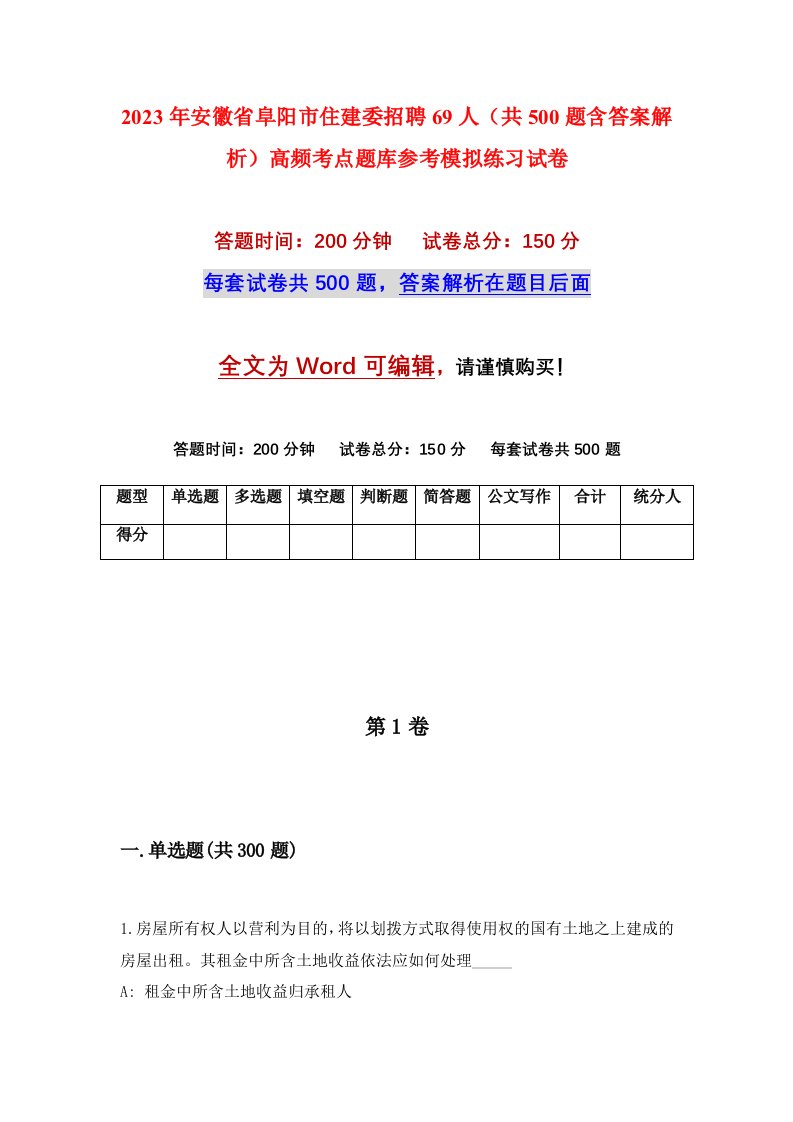 2023年安徽省阜阳市住建委招聘69人（共500题含答案解析）高频考点题库参考模拟练习试卷

答题时间：200分钟　　试卷总分：150分

每套试卷共500题，答案解析在题目后面

全文为Word可编辑，请谨慎购买！

答题时间：200分钟　　试卷总分：150分　　每套试卷共500题

| 题型 | 单选题 | 多选题 | 填空题 | 判断题 | 简答题 | 公文写作 | 合计 | 统分人 |
|---|---|---|---|---|---|---|---|---|
| 得分 | | | | | | | | |

第1卷

一.单选题(共300题)

1.房屋所有权人以营利为目的，将以划拨方式取得使用权的国有土地之上建成的房屋出租。其租金中所含土地收益依法应如何处理_____

A: 租金中所含土地收益归承租人